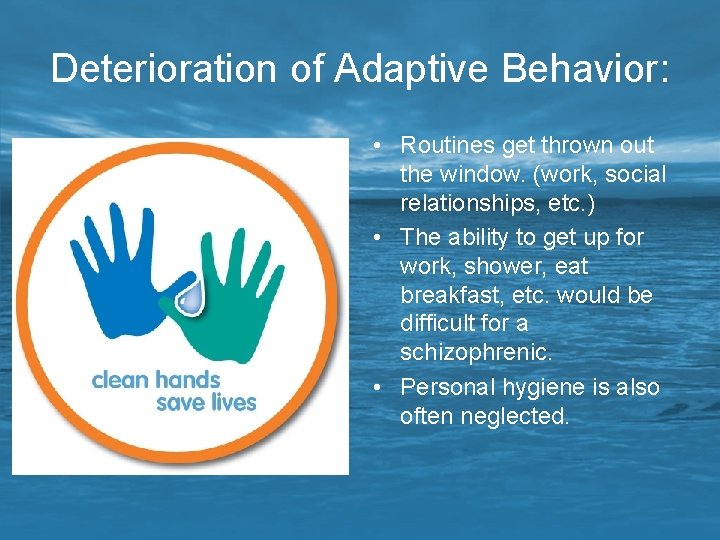 Deterioration of Adaptive Behavior:

clean hands save lives

• Routines get thrown out the window. (work, social relationships, etc.)
• The ability to get up for work, shower, eat breakfast, etc. would be difficult for a schizophrenic.
• Personal hygiene is also often neglected.